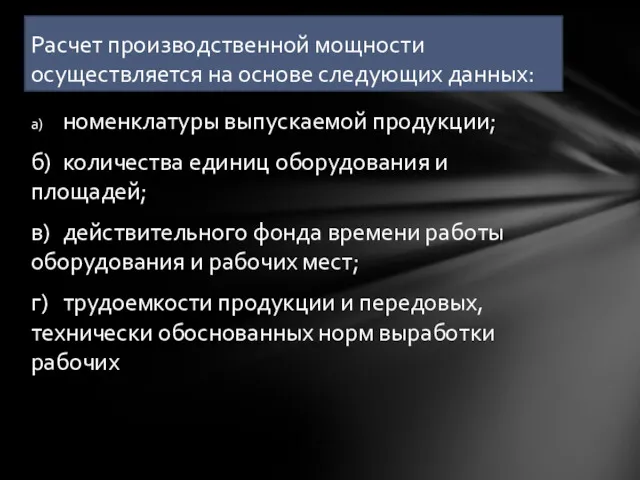 Расчет производственной мощности осуществляется на основе следующих данных:

а) номенклатуры выпускаемой продукции;

б) количества единиц оборудования и площадей;

в) действительного фонда времени работы оборудования и рабочих мест;

г) трудоемкости продукции и передовых, технически обоснованных норм выработки рабочих